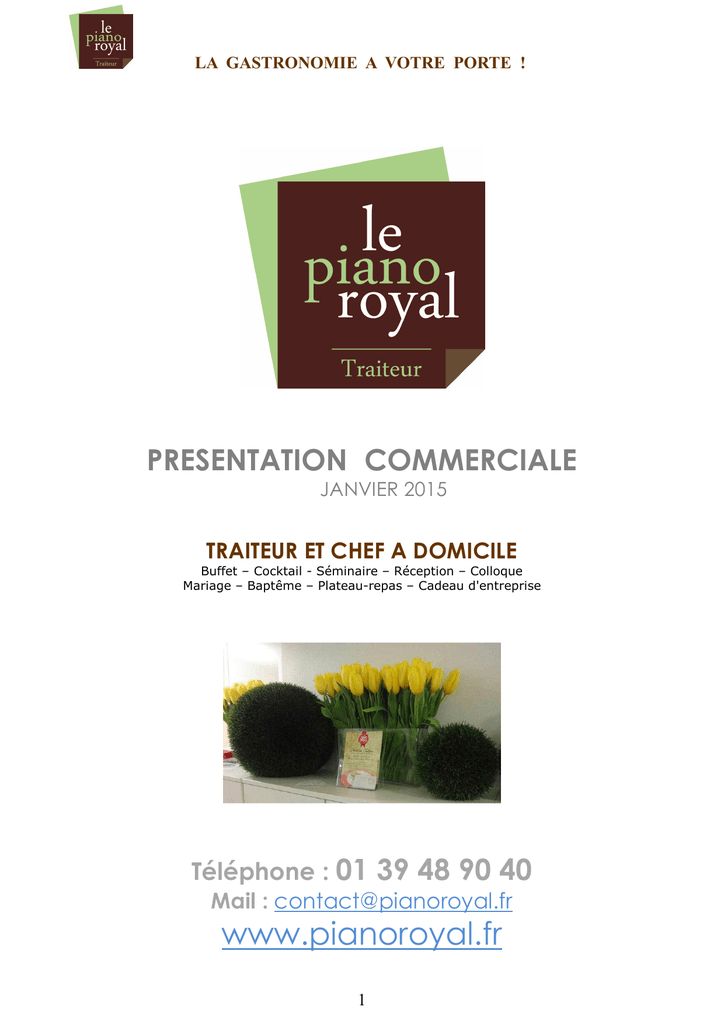 le
piano
royal
Traiteur

LA GASTRONOMIE A VOTRE PORTE !

le
piano
royal
Traiteur

PRESENTATION COMMERCIALE
JANVIER 2015

TRAITEUR ET CHEF A DOMICILE
Buffet – Cocktail - Séminaire – Réception – Colloque
Mariage – Baptême – Plateau-repas – Cadeau d'entreprise

Téléphone : 01 39 48 90 40
Mail : contact@pianoroyal.fr
www.pianoroyal.fr

1